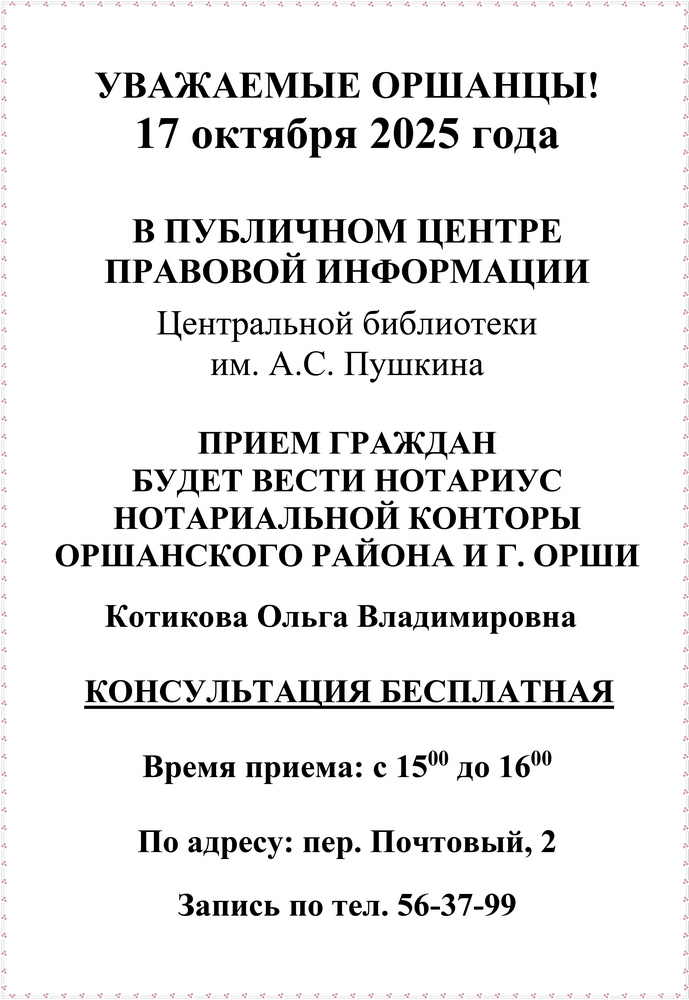 УВАЖАЕМЫЕ ОРШАНЦЫ!
17 октября 2025 года

В ПУБЛИЧНОМ ЦЕНТРЕ ПРАВОВОЙ ИНФОРМАЦИИ

Центральной библиотеки им. А.С. Пушкина

ПРИЕМ ГРАЖДАН БУДЕТ ВЕСТИ НОТАРИУС НОТАРИАЛЬНОЙ КОНТОРЫ ОРШАНСКОГО РАЙОНА И Г. ОРШИ

Котикова Ольга Владимировна

КОНСУЛЬТАЦИЯ БЕСПЛАТНАЯ

Время приема: с $15^{00}$ до $16^{00}$

По адресу: пер. Почтовый, 2

Запись по тел. 56-37-99